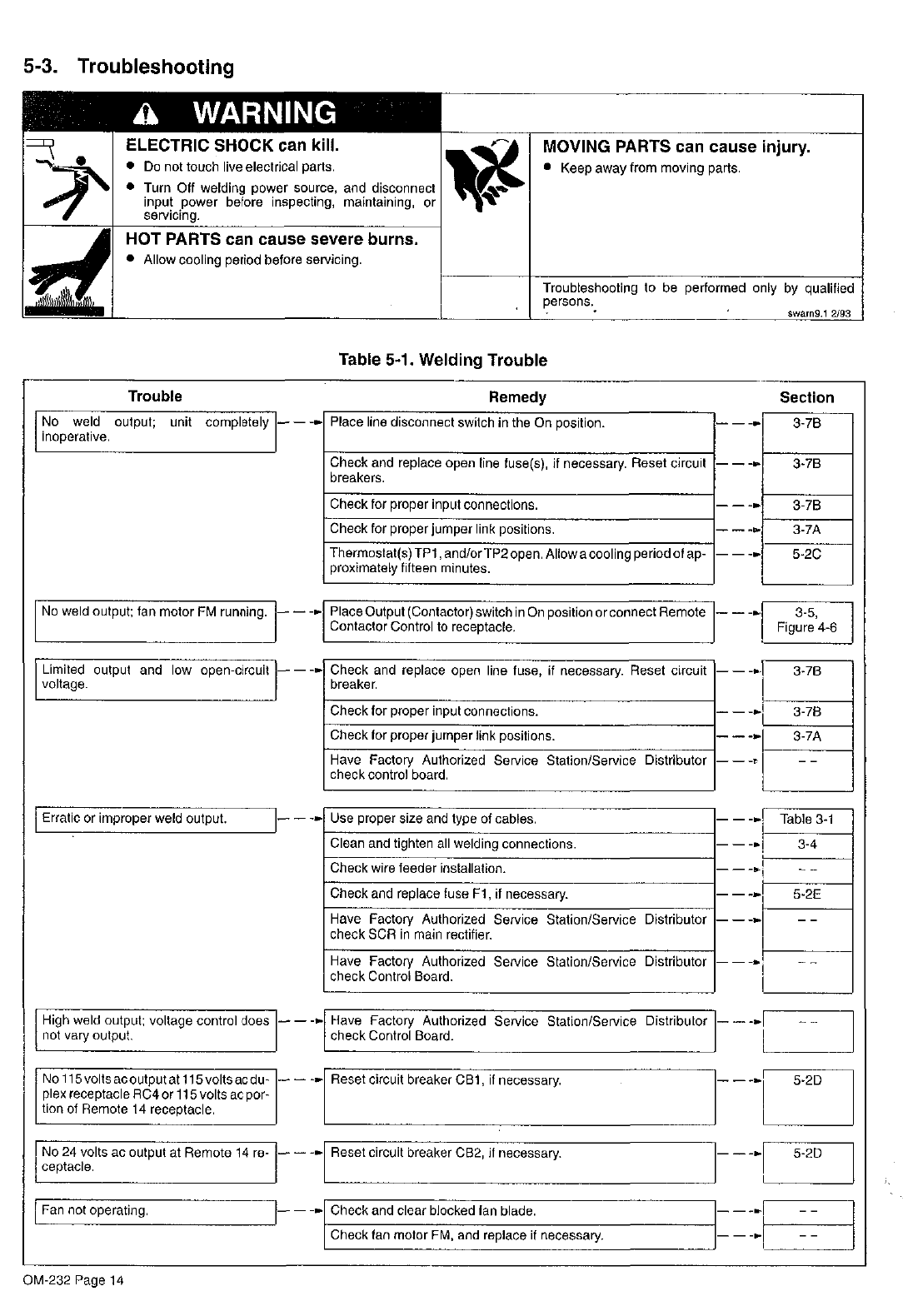 5-3. Troubleshooting

WARNING

ELECTRIC SHOCK can kill.
• Do not touch live electrical parts.
• Turn Off welding power source, and disconnect input power before inspecting, maintaining, or servicing.

HOT PARTS can cause severe burns.
• Allow cooling period before servicing.

MOVING PARTS can cause injury.
• Keep away from moving parts.

Troubleshooting to be performed only by qualified persons.

swarn9.1 2/93

Table 5-1. Welding Trouble

| Trouble | Remedy | Section |
|---|---|---|
| No weld output; unit completely inoperative. | Place line disconnect switch in the On position. | 3-7B |
| | Check and replace open line fuse(s), if necessary. Reset circuit breakers. | 3-7B |
| | Check for proper input connections. | 3-7B |
| | Check for proper jumper link positions. | 3-7A |
| | Thermostat(s) TP1, and/or TP2 open. Allow a cooling period of approximately fifteen minutes. | 5-2C |
| No weld output; fan motor FM running. | Place Output (Contactor) switch in On position or connect Remote Contactor Control to receptacle. | 3-5, Figure 4-6 |
| Limited output and low open-circuit voltage. | Check and replace open line fuse, if necessary. Reset circuit breaker. | 3-7B |
| | Check for proper input connections. | 3-7B |
| | Check for proper jumper link positions. | 3-7A |
| | Have Factory Authorized Service Station/Service Distributor check control board. | -- |
| Erratic or improper weld output. | Use proper size and type of cables. | Table 3-1 |
| | Clean and tighten all welding connections. | 3-4 |
| | Check wire feeder installation. | -- |
| | Check and replace fuse F1, if necessary. | 5-2E |
| | Have Factory Authorized Service Station/Service Distributor check SCR in main rectifier. | -- |
| | Have Factory Authorized Service Station/Service Distributor check Control Board. | -- |
| High weld output; voltage control does not vary output. | Have Factory Authorized Service Station/Service Distributor check Control Board. | -- |
| No 115 volts ac output at 115 volts ac duplex receptacle RC4 or 115 volts ac portion of Remote 14 receptacle. | Reset circuit breaker CB1, if necessary. | 5-2D |
| No 24 volts ac output at Remote 14 receptacle. | Reset circuit breaker CB2, if necessary. | 5-2D |
| Fan not operating. | Check and clear blocked fan blade. | -- |
| | Check fan motor FM, and replace if necessary. | -- |

OM-232 Page 14